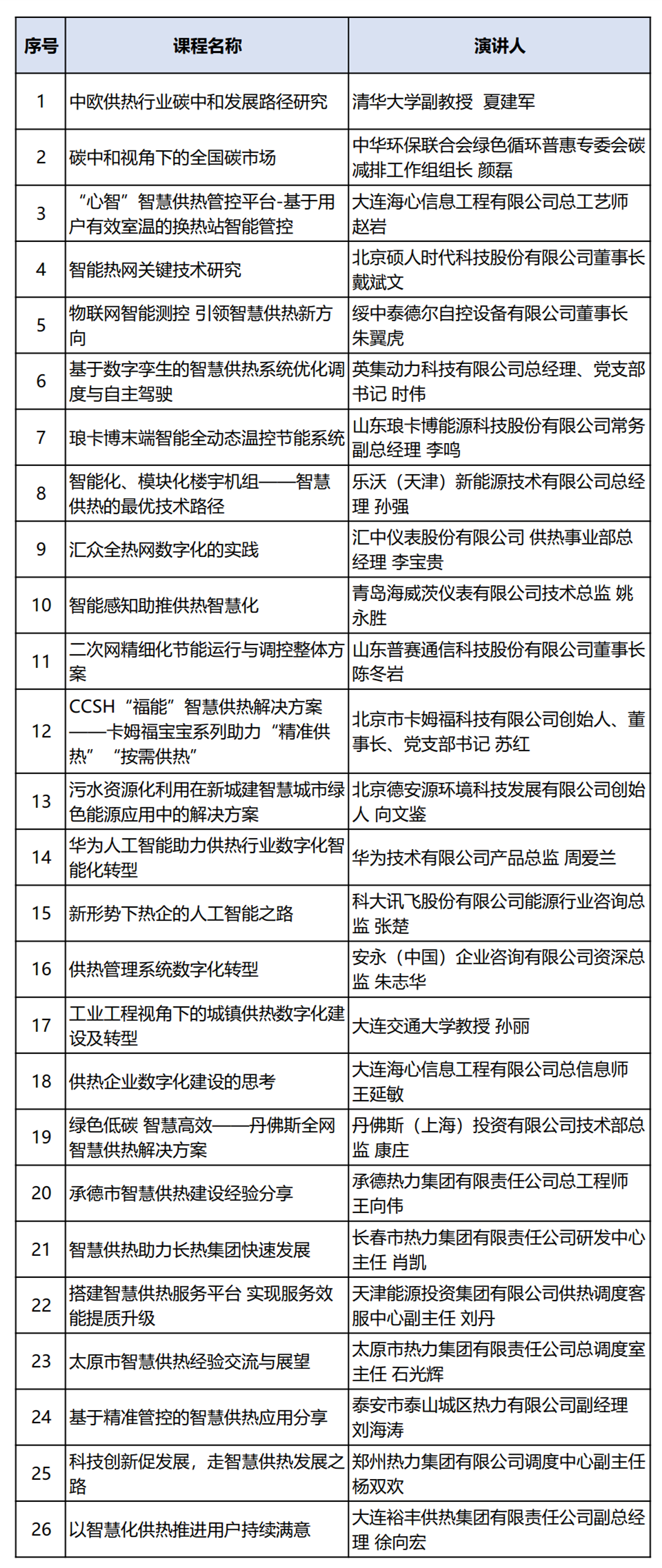 | 序号 | 课程名称 | 演讲人 |
|---|---|---|
| 1 | 中欧供热行业碳中和发展路径研究 | 清华大学副教授 夏建军 |
| 2 | 碳中和视角下的全国碳市场 | 中华环保联合会绿色循环普惠专委会碳减排工作组组长 颜磊 |
| 3 | “心智”智慧供热管控平台-基于用户有效室温的换热站智能管控 | 大连海心信息工程有限公司总工艺师 赵岩 |
| 4 | 智能热网关键技术研究 | 北京硕人时代科技股份有限公司董事长 戴斌文 |
| 5 | 物联网智能测控 引领智慧供热新方向 | 绥中泰德尔自控设备有限公司董事长 朱翼虎 |
| 6 | 基于数字孪生的智慧供热系统优化调度与自主驾驶 | 英集动力科技有限公司总经理、党支部书记 时伟 |
| 7 | 琅卡博末端智能全动态温控节能系统 | 山东琅卡博能源科技股份有限公司常务副总经理 李鸣 |
| 8 | 智能化、模块化楼宇机组——智慧供热的最优技术路径 | 乐沃（天津）新能源技术有限公司总经理 孙强 |
| 9 | 汇众全热网数字化的实践 | 汇中仪表股份有限公司 供热事业部总经理 李宝贵 |
| 10 | 智能感知助推供热智慧化 | 青岛海威茨仪表有限公司技术总监 姚永胜 |
| 11 | 二次网精细化节能运行与调控整体方案 | 山东普赛通信科技股份有限公司董事长 陈冬岩 |
| 12 | CCSH“福能”智慧供热解决方案——卡姆福宝宝系列助力“精准供热”“按需供热” | 北京市卡姆福科技有限公司创始人、董事长、党支部书记 苏红 |
| 13 | 污水资源化利用在新城建智慧城市绿色能源应用中的解决方案 | 北京德安源环境科技发展有限公司创始人 向文鉴 |
| 14 | 华为人工智能助力供热行业数字化智能化转型 | 华为技术有限公司产品总监 周爱兰 |
| 15 | 新形势下热企的人工智能之路 | 科大讯飞股份有限公司能源行业咨询总监 张楚 |
| 16 | 供热管理系统数字化转型 | 安永（中国）企业咨询有限公司资深总监 朱志华 |
| 17 | 工业工程视角下的城镇供热数字化建设及转型 | 大连交通大学教授 孙丽 |
| 18 | 供热企业数字化建设的思考 | 大连海心信息工程有限公司总信息师 王延敏 |
| 19 | 绿色低碳 智慧高效——丹佛斯全网智慧供热解决方案 | 丹佛斯（上海）投资有限公司技术部总监 康庄 |
| 20 | 承德市智慧供热建设经验分享 | 承德热力集团有限责任公司总工程师 王向伟 |
| 21 | 智慧供热助力长热集团快速发展 | 长春市热力集团有限责任公司研发中心主任 肖凯 |
| 22 | 搭建智慧供热服务平台 实现服务效能提质升级 | 天津能源投资集团有限公司供热调度客服中心副主任 刘丹 |
| 23 | 太原市智慧供热经验交流与展望 | 太原市热力集团有限责任公司总调度室主任 石光辉 |
| 24 | 基于精准管控的智慧供热应用分享 | 泰安市泰山城区热力有限公司副经理 刘海涛 |
| 25 | 科技创新促发展，走智慧供热发展之路 | 郑州热力集团有限公司调度中心副主任 杨双欢 |
| 26 | 以智慧化供热推进用户持续满意 | 大连裕丰供热集团有限责任公司副总经理 徐向宏 |